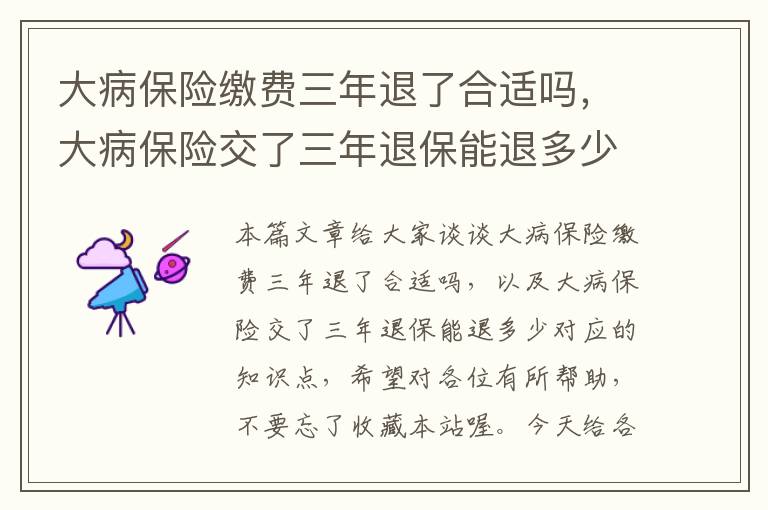 大病保险缴费三年退了合适吗，大病保险交了三年退保能退多少

本篇文章给大家谈谈大病保险缴费三年退了合适吗，以及大病保险交了三年退保能退多少对应的知识点，希望对各位有所帮助，不要忘了收藏本站喔。今天给各